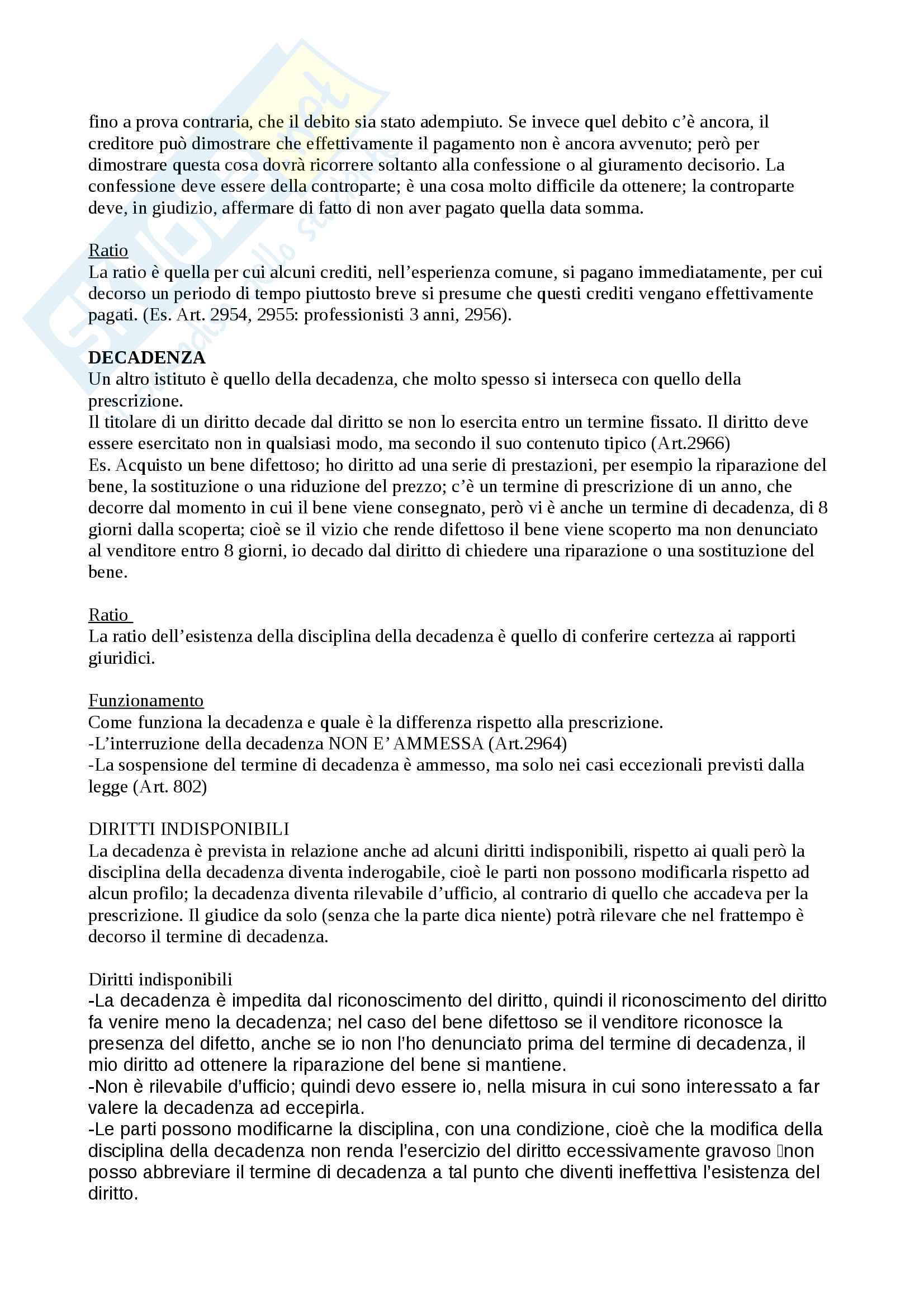 fino a prova contraria, che il debito sia stato adempiuto. Se invece quel debito c'è ancora, il creditore può dimostrare che effettivamente il pagamento non è ancora avvenuto; però per dimostrare questa cosa dovrà ricorrere soltanto alla confessione o al giuramento decisorio. La confessione deve essere della controparte; è una cosa molto difficile da ottenere; la controparte deve, in giudizio, affermare di fatto di non aver pagato quella data somma.

Ratio
La ratio è quella per cui alcuni crediti, nell'esperienza comune, si pagano immediatamente, per cui decorso un periodo di tempo piuttosto breve si presume che questi crediti vengano effettivamente pagati. (Es. Art. 2954, 2955: professionisti 3 anni, 2956).

DECADENZA
Un altro istituto è quello della decadenza, che molto spesso si interseca con quello della prescrizione.
Il titolare di un diritto decade dal diritto se non lo esercita entro un termine fissato. Il diritto deve essere esercitato non in qualsiasi modo, ma secondo il suo contenuto tipico (Art.2966)
Es. Acquisto un bene difettoso; ho diritto ad una serie di prestazioni, per esempio la riparazione del bene, la sostituzione o una riduzione del prezzo; c'è un termine di prescrizione di un anno, che decorre dal momento in cui il bene viene consegnato, però vi è anche un termine di decadenza, di 8 giorni dalla scoperta; cioè se il vizio che rende difettoso il bene viene scoperto ma non denunciato al venditore entro 8 giorni, io decado dal diritto di chiedere una riparazione o una sostituzione del bene.

Ratio
La ratio dell'esistenza della disciplina della decadenza è quello di conferire certezza ai rapporti giuridici.

Funzionamento
Come funziona la decadenza e quale è la differenza rispetto alla prescrizione.
-L'interruzione della decadenza NON E' AMMESSA (Art.2964)
-La sospensione del termine di decadenza è ammesso, ma solo nei casi eccezionali previsti dalla legge (Art. 802)

DIRITTI INDISPONIBILI
La decadenza è prevista in relazione anche ad alcuni diritti indisponibili, rispetto ai quali però la disciplina della decadenza diventa inderogabile, cioè le parti non possono modificarla rispetto ad alcun profilo; la decadenza diventa rilevabile d'ufficio, al contrario di quello che accadeva per la prescrizione. Il giudice da solo (senza che la parte dica niente) potrà rilevare che nel frattempo è decorso il termine di decadenza.

Diritti indisponibili
-La decadenza è impedita dal riconoscimento del diritto, quindi il riconoscimento del diritto fa venire meno la decadenza; nel caso del bene difettoso se il venditore riconosce la presenza del difetto, anche se io non l'ho denunciato prima del termine di decadenza, il mio diritto ad ottenere la riparazione del bene si mantiene.
-Non è rilevabile d'ufficio; quindi devo essere io, nella misura in cui sono interessato a far valere la decadenza ad eccepirla.
-Le parti possono modificarne la disciplina, con una condizione, cioè che la modifica della disciplina della decadenza non renda l'esercizio del diritto eccessivamente gravoso non posso abbreviare il termine di decadenza a tal punto che diventi ineffettiva l'esistenza del diritto.